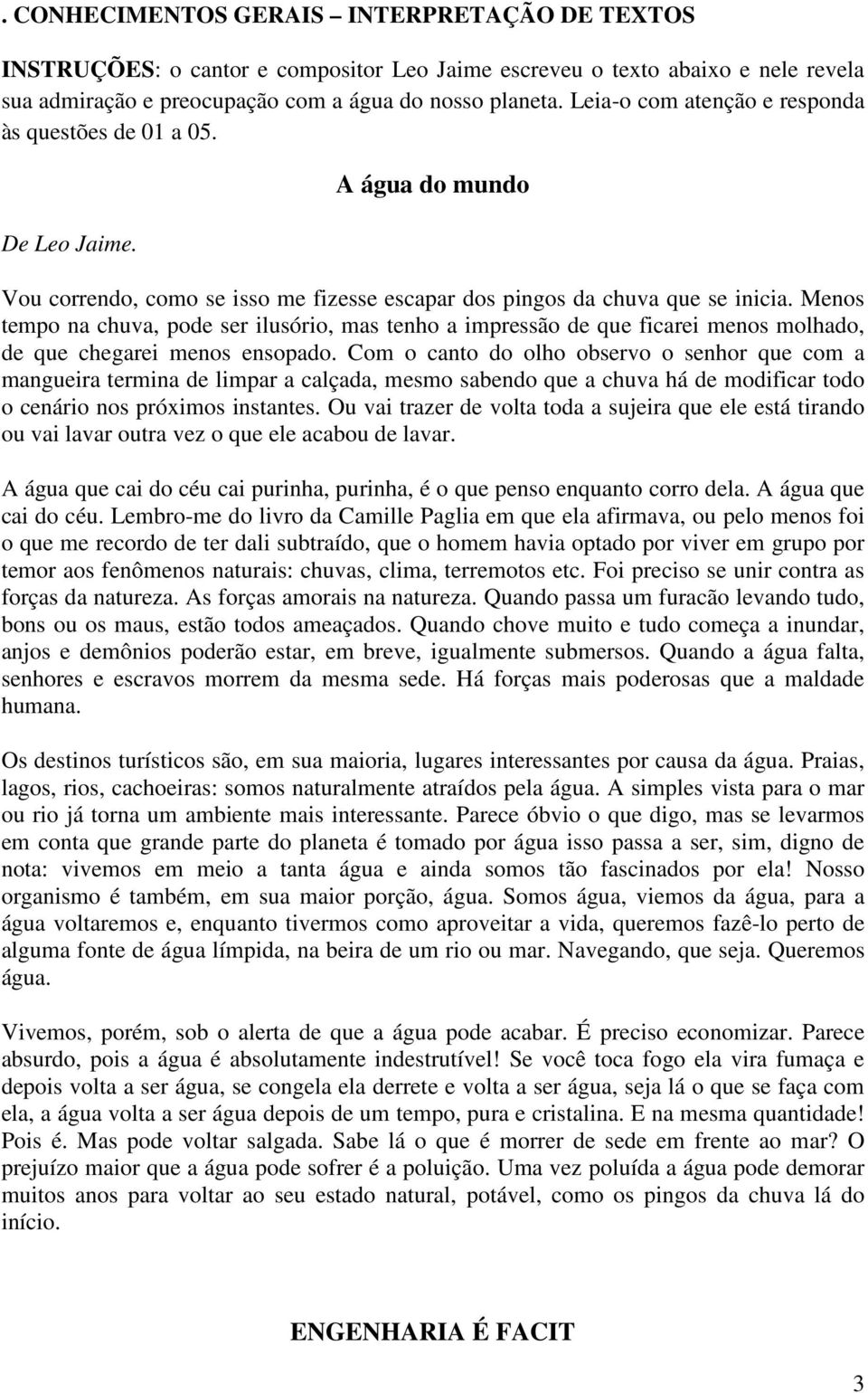 . CONHECIMENTOS GERAIS – INTERPRETAÇÃO DE TEXTOS

INSTRUÇÕES: o cantor e compositor Leo Jaime escreveu o texto abaixo e nele revela sua admiração e preocupação com a água do nosso planeta. Leia-o com atenção e responda às questões de 01 a 05.

A água do mundo

De Leo Jaime.

Vou correndo, como se isso me fizesse escapar dos pingos da chuva que se inicia. Menos tempo na chuva, pode ser ilusório, mas tenho a impressão de que ficarei menos molhado, de que chegarei menos ensopado. Com o canto do olho observo o senhor que com a mangueira termina de limpar a calçada, mesmo sabendo que a chuva há de modificar todo o cenário nos próximos instantes. Ou vai trazer de volta toda a sujeira que ele está tirando ou vai lavar outra vez o que ele acabou de lavar.

A água que cai do céu cai purinha, purinha, é o que penso enquanto corro dela. A água que cai do céu. Lembro-me do livro da Camille Paglia em que ela afirmava, ou pelo menos foi o que me recordo de ter dali subtraído, que o homem havia optado por viver em grupo por temor aos fenômenos naturais: chuvas, clima, terremotos etc. Foi preciso se unir contra as forças da natureza. As forças amorais na natureza. Quando passa um furacão levando tudo, bons ou os maus, estão todos ameaçados. Quando chove muito e tudo começa a inundar, anjos e demônios poderão estar, em breve, igualmente submersos. Quando a água falta, senhores e escravos morrem da mesma sede. Há forças mais poderosas que a maldade humana.

Os destinos turísticos são, em sua maioria, lugares interessantes por causa da água. Praias, lagos, rios, cachoeiras: somos naturalmente atraídos pela água. A simples vista para o mar ou rio já torna um ambiente mais interessante. Parece óbvio o que digo, mas se levarmos em conta que grande parte do planeta é tomado por água isso passa a ser, sim, digno de nota: vivemos em meio a tanta água e ainda somos tão fascinados por ela! Nosso organismo é também, em sua maior porção, água. Somos água, viemos da água, para a água voltaremos e, enquanto tivermos como aproveitar a vida, queremos fazê-lo perto de alguma fonte de água límpida, na beira de um rio ou mar. Navegando, que seja. Queremos água.

Vivemos, porém, sob o alerta de que a água pode acabar. É preciso economizar. Parece absurdo, pois a água é absolutamente indestrutível! Se você toca fogo ela vira fumaça e depois volta a ser água, se congela ela derrete e volta a ser água, seja lá o que se faça com ela, a água volta a ser água depois de um tempo, pura e cristalina. E na mesma quantidade! Pois é. Mas pode voltar salgada. Sabe lá o que é morrer de sede em frente ao mar? O prejuízo maior que a água pode sofrer é a poluição. Uma vez poluída a água pode demorar muitos anos para voltar ao seu estado natural, potável, como os pingos da chuva lá do início.

ENGENHARIA É FACIT

3